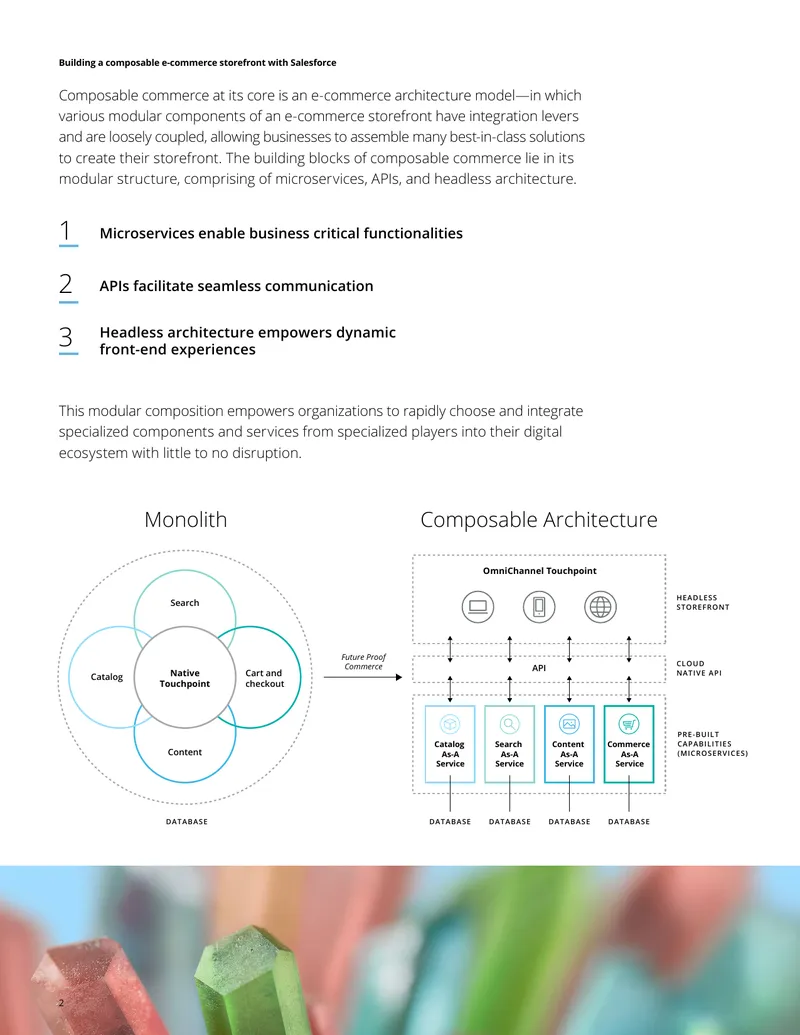 Building a composable e-commerce storefront with Salesforce

Composable commerce at its core is an e-commerce architecture model—in which various modular components of an e-commerce storefront have integration levers and are loosely coupled, allowing businesses to assemble many best-in-class solutions to create their storefront. The building blocks of composable commerce lie in its modular structure, comprising of microservices, APIs, and headless architecture.

1 Microservices enable business critical functionalities

2 APIs facilitate seamless communication

3 Headless architecture empowers dynamic front-end experiences

This modular composition empowers organizations to rapidly choose and integrate specialized components and services from specialized players into their digital ecosystem with little to no disruption.

Monolith

Search

Catalog

Native Touchpoint

Cart and checkout

Content

DATABASE

Future Proof Commerce

Composable Architecture

OmniChannel Touchpoint

HEADLESS STOREFRONT

API

CLOUD NATIVE API

Catalog As-A Service

Search As-A Service

Content As-A Service

Commerce As-A Service

PRE-BUILT CAPABILITIES (MICROSERVICES)

DATABASE DATABASE DATABASE DATABASE

2